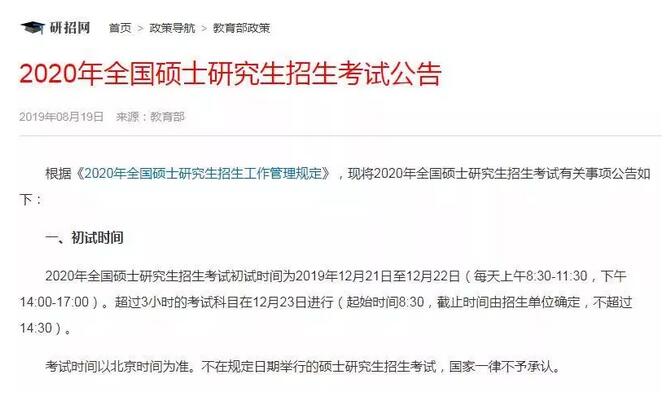 研招网 首页 > 政策导航 > 教育部政策

2020年全国硕士研究生招生考试公告

2019年08月19日 来源：教育部

根据《2020年全国硕士研究生招生工作管理规定》，现将2020年全国硕士研究生招生考试有关事项公告如下：

一、初试时间

2020年全国硕士研究生招生考试初试时间为2019年12月21日至12月22日（每天上午8:30-11:30，下午14:00-17:00）。超过3小时的考试科目在12月23日进行（起始时间8:30，截止时间由招生单位确定，不超过14:30）。

考试时间以北京时间为准。不在规定日期举行的硕士研究生招生考试，国家一律不予承认。